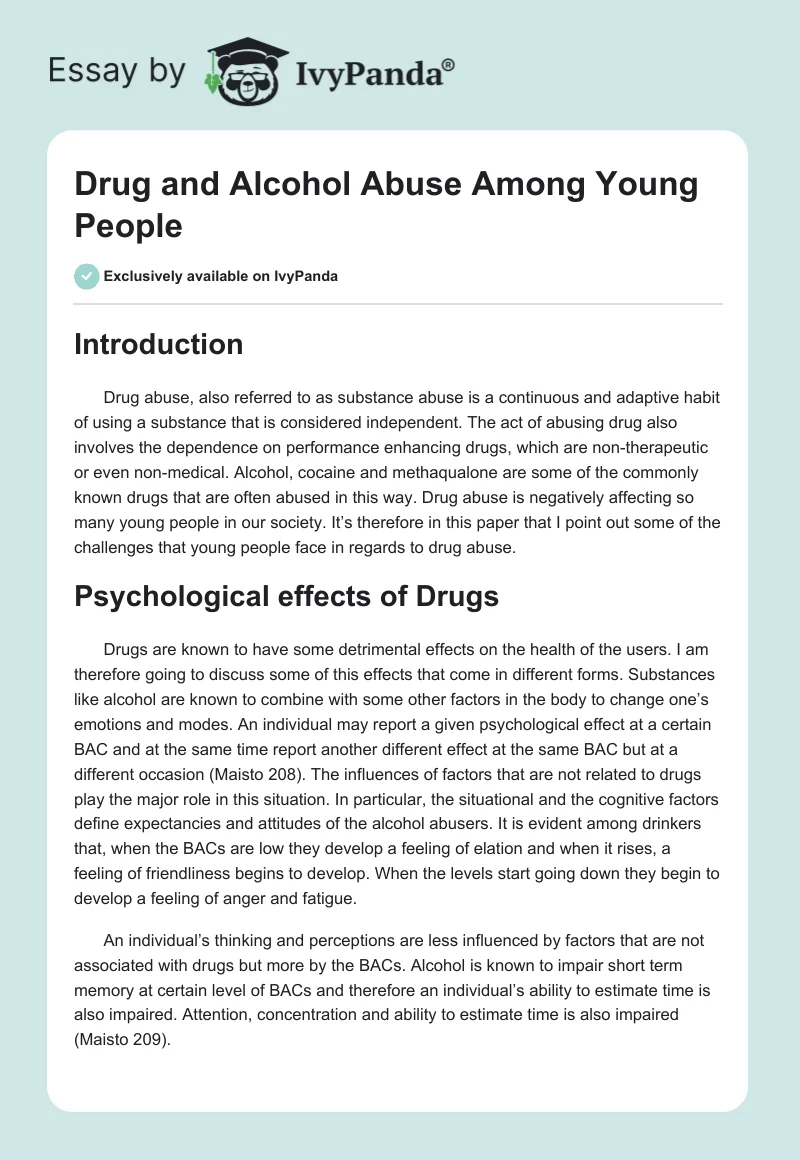 Essay by IvyPanda®

Drug and Alcohol Abuse Among Young People

Exclusively available on IvyPanda

Introduction

Drug abuse, also referred to as substance abuse is a continuous and adaptive habit of using a substance that is considered independent. The act of abusing drug also involves the dependence on performance enhancing drugs, which are non-therapeutic or even non-medical. Alcohol, cocaine and methaqualone are some of the commonly known drugs that are often abused in this way. Drug abuse is negatively affecting so many young people in our society. It's therefore in this paper that I point out some of the challenges that young people face in regards to drug abuse.

Psychological effects of Drugs

Drugs are known to have some detrimental effects on the health of the users. I am therefore going to discuss some of this effects that come in different forms. Substances like alcohol are known to combine with some other factors in the body to change one's emotions and modes. An individual may report a given psychological effect at a certain BAC and at the same time report another different effect at the same BAC but at a different occasion (Maisto 208). The influences of factors that are not related to drugs play the major role in this situation. In particular, the situational and the cognitive factors define expectancies and attitudes of the alcohol abusers. It is evident among drinkers that, when the BACs are low they develop a feeling of elation and when it rises, a feeling of friendliness begins to develop. When the levels start going down they begin to develop a feeling of anger and fatigue.

An individual's thinking and perceptions are less influenced by factors that are not associated with drugs but more by the BACs. Alcohol is known to impair short term memory at certain level of BACs and therefore an individual's ability to estimate time is also impaired. Attention, concentration and ability to estimate time is also impaired (Maisto 209).